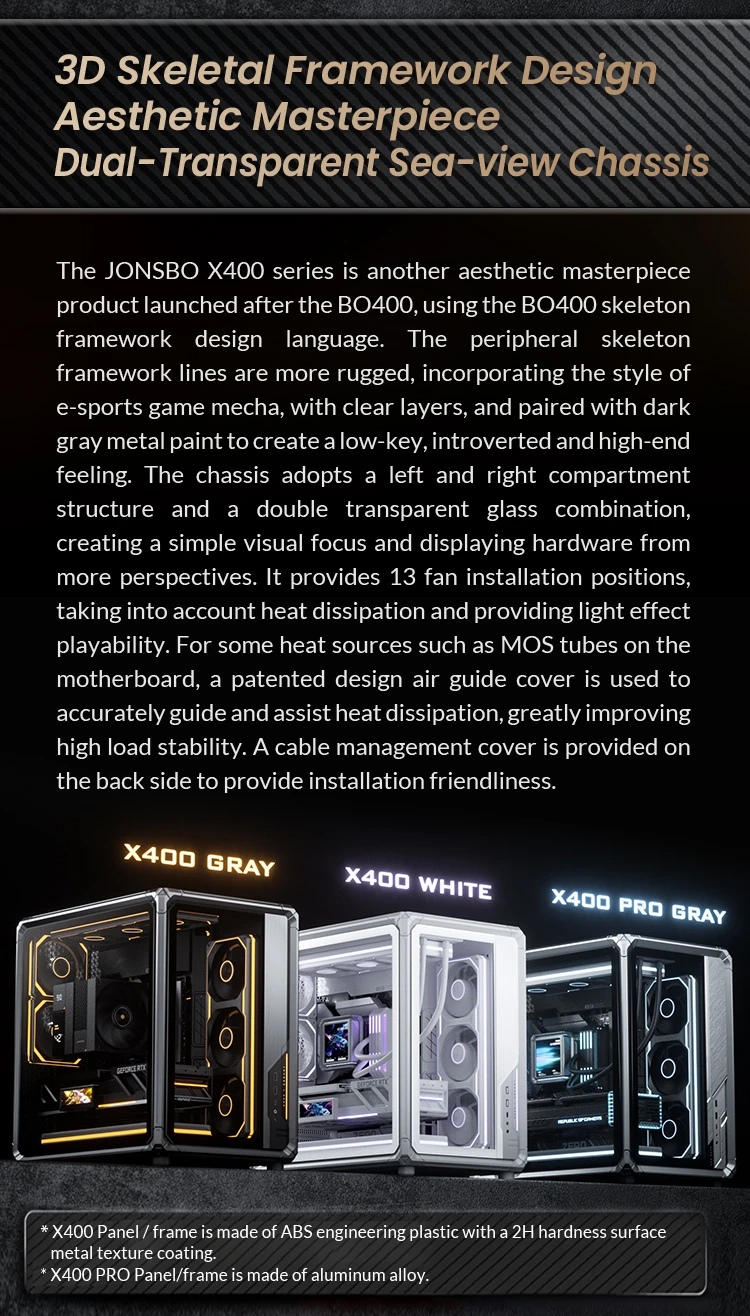 3D Skeletal Framework Design
Aesthetic Masterpiece
Dual-Transparent Sea-view Chassis

The JONSBO X400 series is another aesthetic masterpiece product launched after the BO400, using the BO400 skeleton framework design language. The peripheral skeleton framework lines are more rugged, incorporating the style of e-sports game mecha, with clear layers, and paired with dark gray metal paint to create a low-key, introverted and high-end feeling. The chassis adopts a left and right compartment structure and a double transparent glass combination, creating a simple visual focus and displaying hardware from more perspectives. It provides 13 fan installation positions, taking into account heat dissipation and providing light effect playability. For some heat sources such as MOS tubes on the motherboard, a patented design air guide cover is used to accurately guide and assist heat dissipation, greatly improving high load stability. A cable management cover is provided on the back side to provide installation friendliness.

X400 GRAY

X400 WHITE

X400 PRO GRAY

* X400 Panel / frame is made of ABS engineering plastic with a 2H hardness surface metal texture coating.
* X400 PRO Panel/frame is made of aluminum alloy.